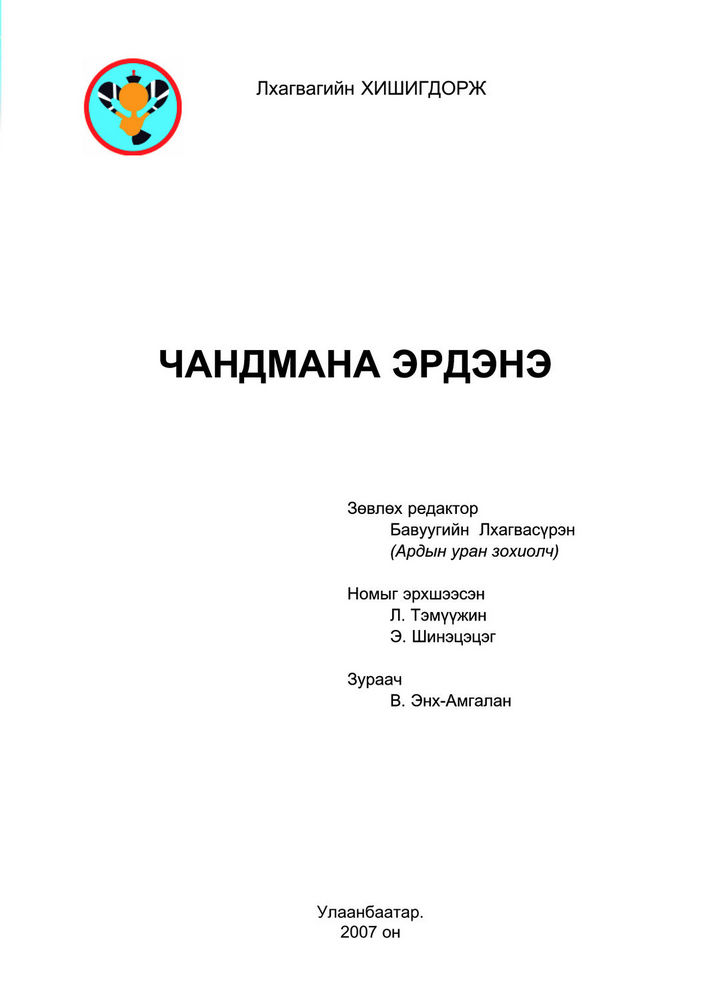 Лхагвагийн ХИШИГДОРЖ

ЧАНДМАНА ЭРДЭНЭ

Зөвлөх редактор
Бавуугийн Лхагвасүрэн
(Ардын уран зохиолч)

Номыг эрхшээсэн
Л. Тэмүүжин
Э. Шинэцэцэг

Зураач
В. Энх-Амгалан

Улаанбаатар.
2007 он